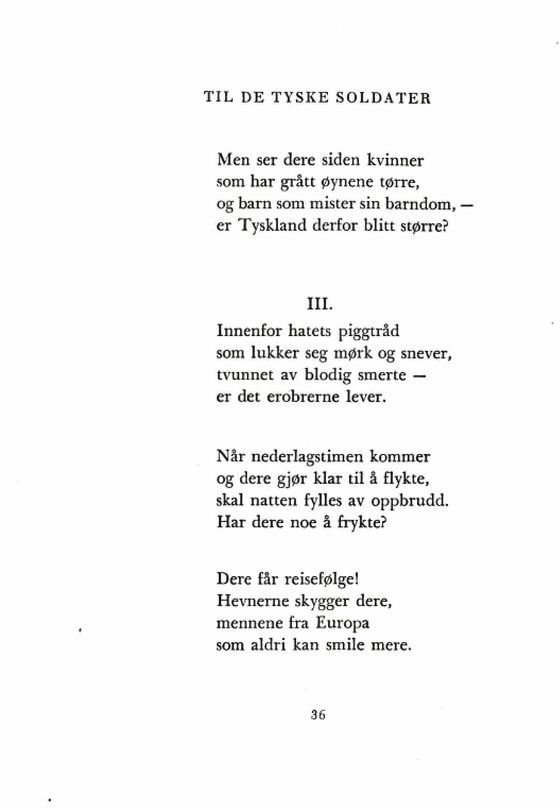 TIL DE TYSKE SOLDATER

Men ser dere siden kvinner
som har grått øynene tørre,
og barn som mister sin barndom, —
er Tyskland derfor blitt større?

III.

Innenfor hatets piggtråd
som lukker seg mørk og snever,
tvunnet av blodig smerte —
er det erobrerne lever.

Når nederlagstimen kommer
og dere gjør klar til å flykte,
skal natten fylles av oppbrudd.
Har dere noe å frykte?

Dere får reisefølge!
Hevnerne skygger dere,
mennene fra Europa
som aldri kan smile mere.

36